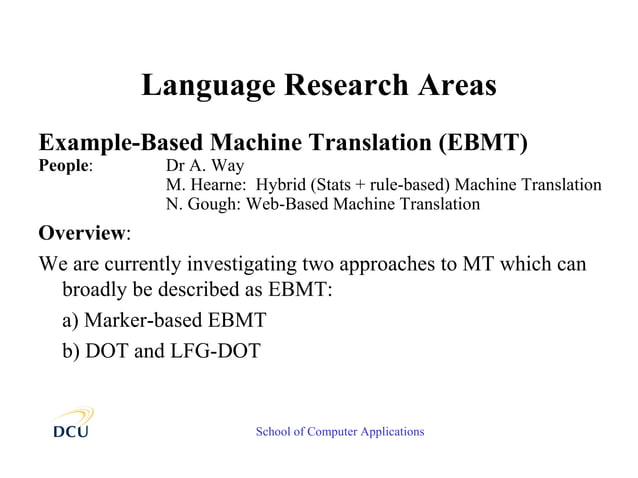 Language Research Areas

Example-Based Machine Translation (EBMT)
People: Dr A. Way
M. Hearne: Hybrid (Stats + rule-based) Machine Translation
N. Gough: Web-Based Machine Translation

Overview:

We are currently investigating two approaches to MT which can broadly be described as EBMT:

a) Marker-based EBMT

b) DOT and LFG-DOT

DCU

School of Computer Applications